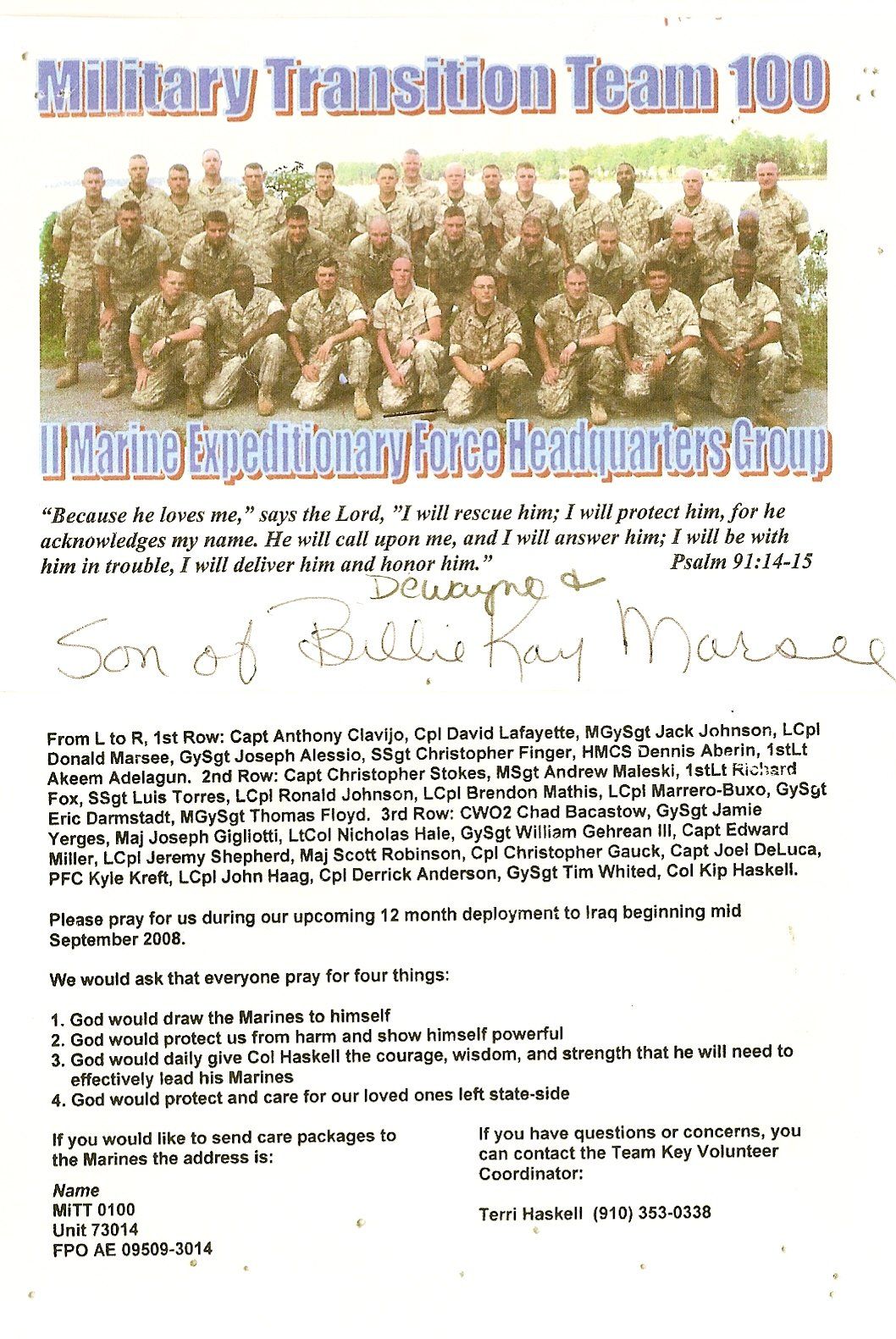 Military Transition Team 100

II Marine Expeditionary Force Headquarters Group

"Because he loves me," says the Lord, "I will rescue him; I will protect him, for he acknowledges my name. He will call upon me, and I will answer him; I will be with him in trouble, I will deliver him and honor him." Psalm 91:14-15

Dewayne &
Son of Billie Kay Marsee

From L to R, 1st Row: Capt Anthony Clavijo, Cpl David Lafayette, MGySgt Jack Johnson, LCpl Donald Marsee, GySgt Joseph Alessio, SSgt Christopher Finger, HMCS Dennis Aberin, 1stLt Akeem Adelagun. 2nd Row: Capt Christopher Stokes, MSgt Andrew Maleski, 1stLt Richard Fox, SSgt Luis Torres, LCpl Ronald Johnson, LCpl Brendon Mathis, LCpl Marrero-Buxo, GySgt Eric Darmstadt, MGySgt Thomas Floyd. 3rd Row: CWO2 Chad Bacastow, GySgt Jamie Yerges, Maj Joseph Gigliotti, LtCol Nicholas Hale, GySgt William Gehrean III, Capt Edward Miller, LCpl Jeremy Shepherd, Maj Scott Robinson, Cpl Christopher Gauck, Capt Joel DeLuca, PFC Kyle Kreft, LCpl John Haag, Cpl Derrick Anderson, GySgt Tim Whited, Col Kip Haskell.

Please pray for us during our upcoming 12 month deployment to Iraq beginning mid September 2008.

We would ask that everyone pray for four things:

1. God would draw the Marines to himself
2. God would protect us from harm and show himself powerful
3. God would daily give Col Haskell the courage, wisdom, and strength that he will need to effectively lead his Marines
4. God would protect and care for our loved ones left state-side

If you would like to send care packages to the Marines the address is:

Name
MiTT 0100
Unit 73014
FPO AE 09509-3014

If you have questions or concerns, you can contact the Team Key Volunteer Coordinator:

Terri Haskell (910) 353-0338